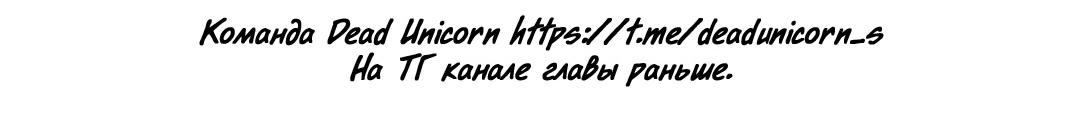 Команда Dead Unicorn https://t.me/deadunicorn_s
На ТГ канале главы раньше.